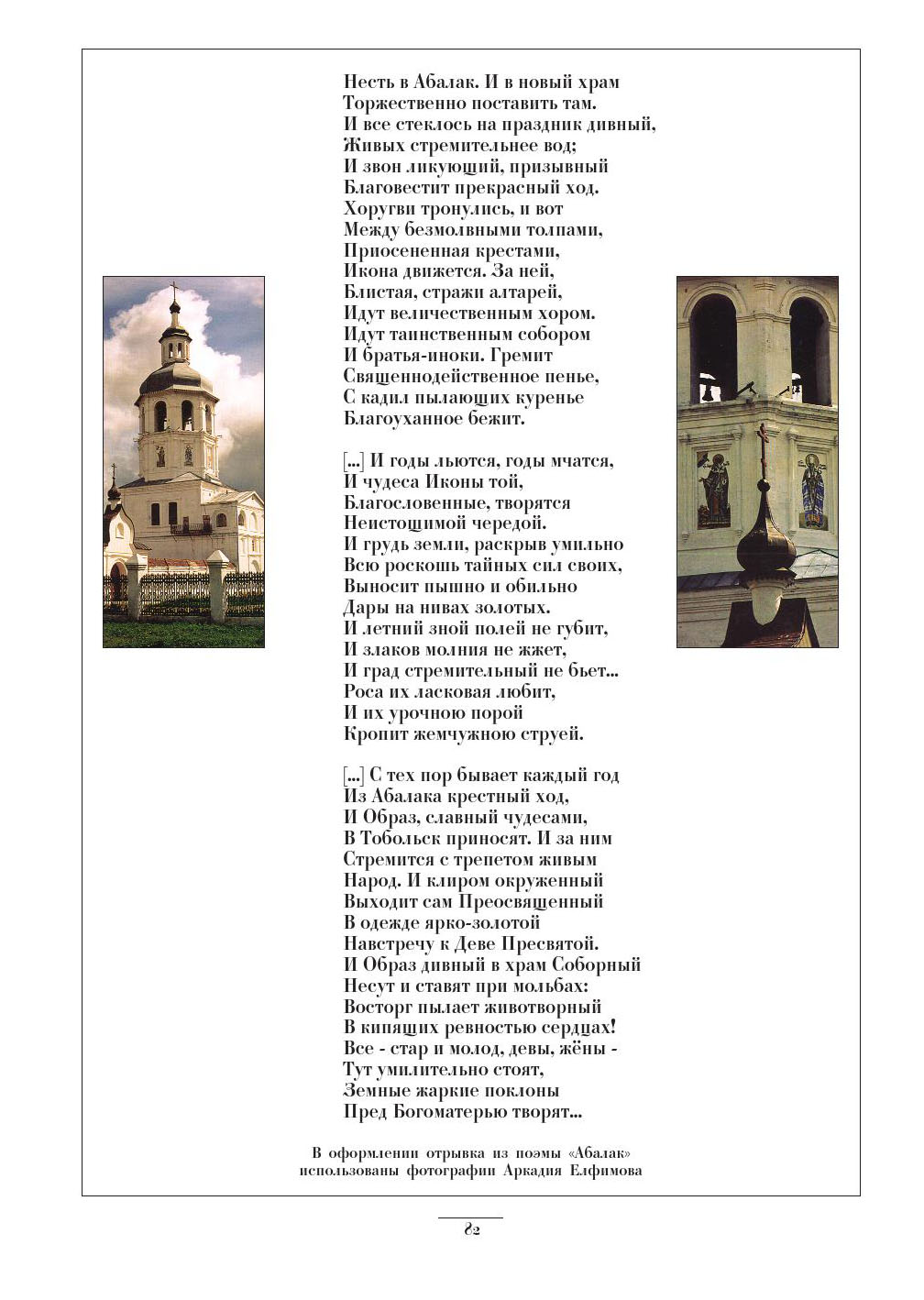 Несть в Абалак. И в новый храм
Торжественно поставить там.
И все стеклось на праздник дивный,
Живых стремительнее вод;
И звон ликующий, призывный
Благовестит прекрасный ход.
Хоругви тронулись, и вот
Между безмолвными толпами,
Приосененная крестами,
Икона движется. За ней,
Блистая, стражи алтарей,
Идут величественным хором.
Идут таинственным собором
И братья-иноки. Гремит
Священнодейственное пенье,
С кадил пылающих куренье
Благоуханное бежит.

[...] И годы льются, годы мчатся,
И чудеса Иконы той,
Благословенные, творятся
Неистощимой чередой.
И грудь земли, раскрыв умильно
Всю роскошь тайных сил своих,
Выносит пышно и обильно
Дары на нивах золотых.
И летний зной полей не губит,
И злаков молния не жжет,
И град стремительный не бьет...
Роса их ласковая любит,
И их урочною порой
Кропит жемчужною струей.

[...] С тех пор бывает каждый год
Из Абалака крестный ход,
И Образ, славный чудесами,
В Тобольск приносят. И за ним
Стремится с трепетом живым
Народ. И клиром окруженный
Выходит сам Преосвященный
В одежде ярко-золотой
Навстречу к Деве Пресвятой.
И Образ дивный в храм Соборный
Несут и ставят при мольбах:
Восторг пылает животворный
В кипящих ревностью сердцах!
Все - стар и молод, девы, жёны -
Тут умилительно стоят,
Земные жаркие поклоны
Пред Богоматерью творят...

В оформлении отрывка из поэмы «Абалак»
использованы фотографии Аркадия Елфимова

82